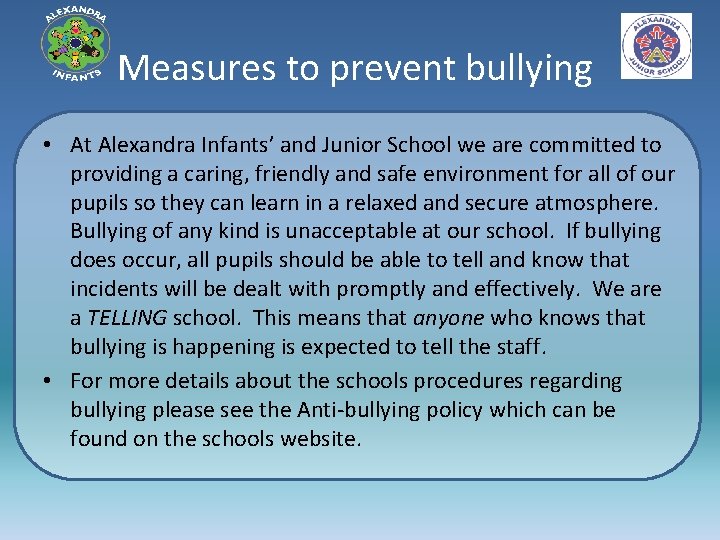 ALEXANDRA INFANTS

Measures to prevent bullying

ALEXANDRA JUNIOR SCHOOL

• At Alexandra Infants' and Junior School we are committed to providing a caring, friendly and safe environment for all of our pupils so they can learn in a relaxed and secure atmosphere. Bullying of any kind is unacceptable at our school. If bullying does occur, all pupils should be able to tell and know that incidents will be dealt with promptly and effectively. We are a TELLING school. This means that anyone who knows that bullying is happening is expected to tell the staff.

• For more details about the schools procedures regarding bullying please see the Anti-bullying policy which can be found on the schools website.